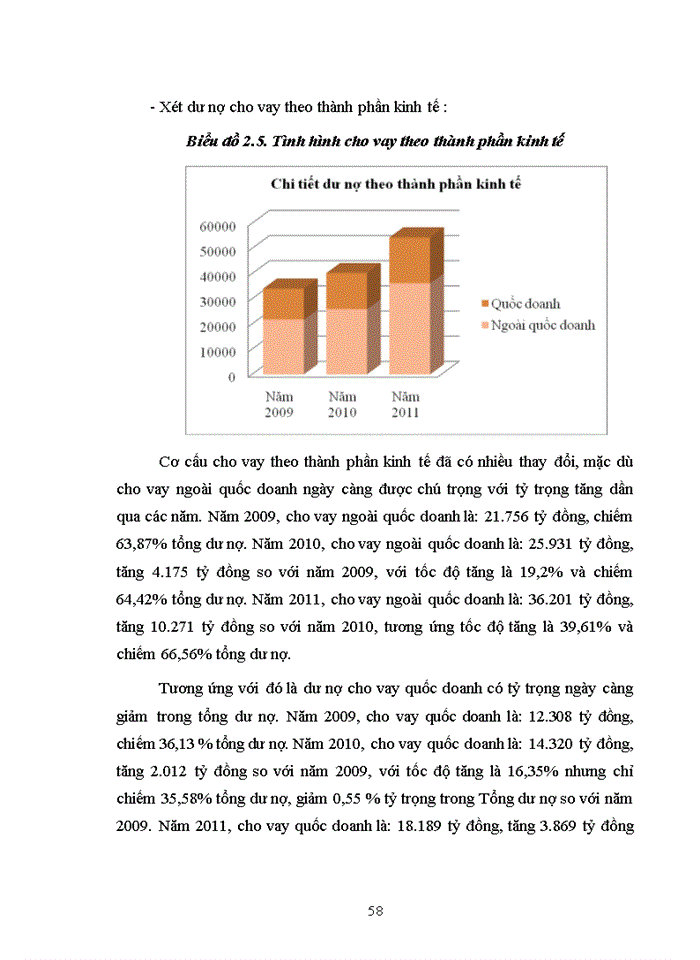 - Xét dư nợ cho vay theo thành phần kinh tế :

Biểu đồ 2.5. Tình hình cho vay theo thành phần kinh tế

Chi tiết dư nợ theo thành phần kinh tế

60000
50000
40000
30000
20000
10000
0

Năm 2009
Năm 2010
Năm 2011

Quốc doanh
Ngoài quốc doanh

Cơ cấu cho vay theo thành phần kinh tế đã có nhiều thay đổi, mặc dù cho vay ngoài quốc doanh ngày càng được chú trọng với tỷ trọng tăng dần qua các năm. Năm 2009, cho vay ngoài quốc doanh là: 21.756 tỷ đồng, chiếm 63,87% tổng dư nợ. Năm 2010, cho vay ngoài quốc doanh là: 25.931 tỷ đồng, tăng 4.175 tỷ đồng so với năm 2009, với tốc độ tăng là 19,2% và chiếm 64,42% tổng dư nợ. Năm 2011, cho vay ngoài quốc doanh là: 36.201 tỷ đồng, tăng 10.271 tỷ đồng so với năm 2010, tương ứng tốc độ tăng là 39,61% và chiếm 66,56% tổng dư nợ.

Tương ứng với đó là dư nợ cho vay quốc doanh có tỷ trọng ngày càng giảm trong tổng dư nợ. Năm 2009, cho vay quốc doanh là: 12.308 tỷ đồng, chiếm 36,13 % tổng dư nợ. Năm 2010, cho vay quốc doanh là: 14.320 tỷ đồng, tăng 2.012 tỷ đồng so với năm 2009, với tốc độ tăng là 16,35% nhưng chỉ chiếm 35,58% tổng dư nợ, giảm 0,55 % tỷ trọng trong Tổng dư nợ so với năm 2009. Năm 2011, cho vay quốc doanh là: 18.189 tỷ đồng, tăng 3.869 tỷ đồng

58